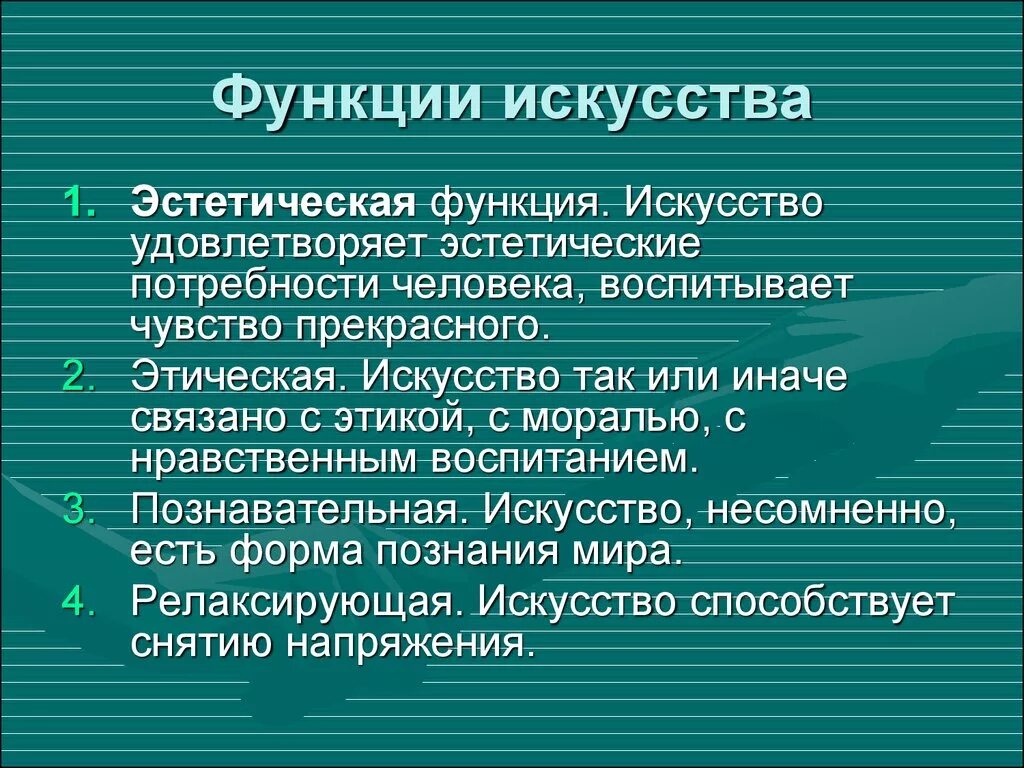 Функции искусства

1. Эстетическая функция. Искусство удовлетворяет эстетические потребности человека, воспитывает чувство прекрасного.
2. Этическая. Искусство так или иначе связано с этикой, с моралью, с нравственным воспитанием.
3. Познавательная. Искусство, несомненно, есть форма познания мира.
4. Релаксирующая. Искусство способствует снятию напряжения.